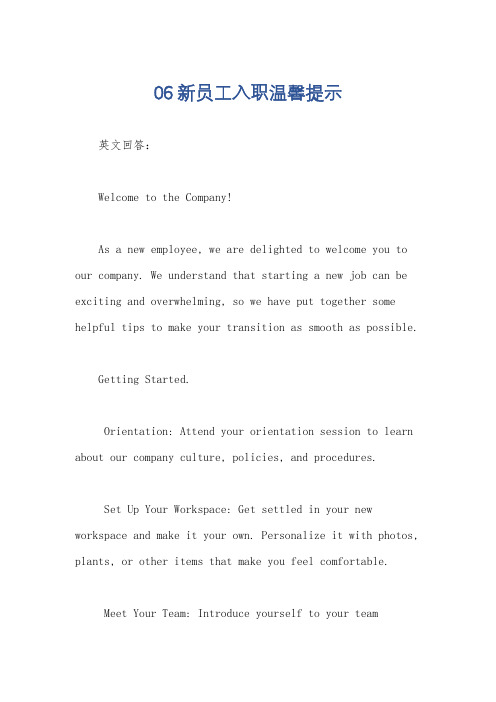 06新员工入职温馨提示

英文回答：

Welcome to the Company!

As a new employee, we are delighted to welcome you to our company. We understand that starting a new job can be exciting and overwhelming, so we have put together some helpful tips to make your transition as smooth as possible.

Getting Started.

Orientation: Attend your orientation session to learn about our company culture, policies, and procedures.

Set Up Your Workspace: Get settled in your new workspace and make it your own. Personalize it with photos, plants, or other items that make you feel comfortable.

Meet Your Team: Introduce yourself to your team